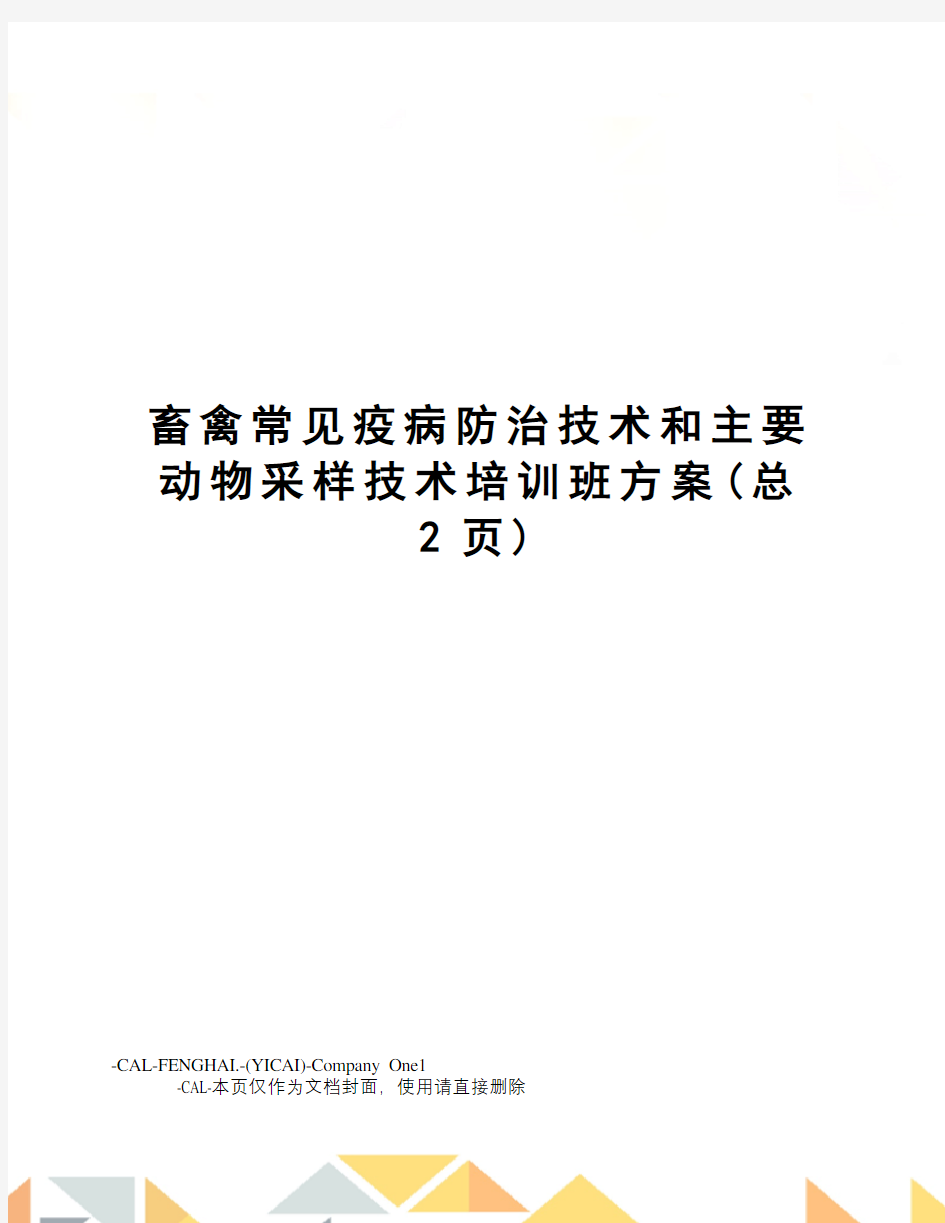 畜禽常见疫病防治技术和主要动物采样技术培训班方案(总2页)

-CAL-FENGHAI.-(YICAI)-Company One1
-CAL-本页仅作为文档封面，使用请直接删除